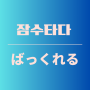 잠수타다

ばっくれる